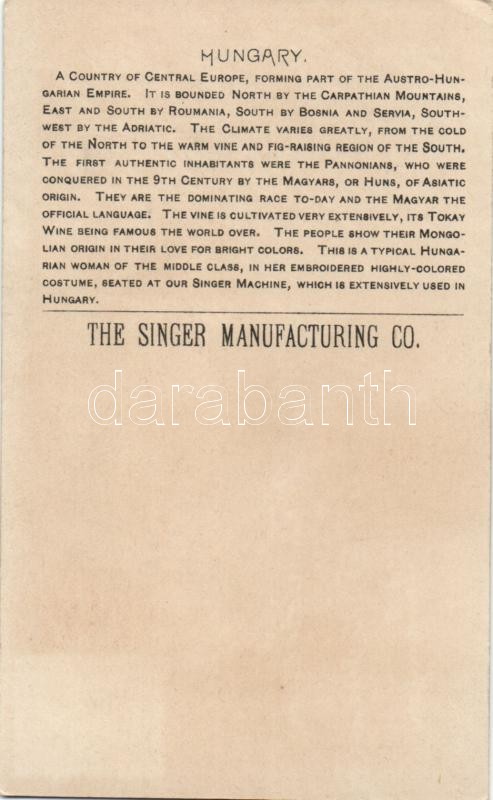 HUNGARY.

A Country of Central Europe, forming part of the Austro-Hungarian Empire. It is bounded North by the Carpathian Mountains, East and South by Roumania, South by Bosnia and Servia, Southwest by the Adriatic. The Climate varies greatly, from the cold of the North to the warm vine and fig-raising region of the South. The first authentic inhabitants were the Pannonians, who were conquered in the 9th Century by the Magyars, or Huns, of Asiatic origin. They are the dominating race to-day and the Magyar the official language. The vine is cultivated very extensively, its Tokay Wine being famous the world over. The people show their Mongolian origin in their love for bright colors. This is a typical Hungarian woman of the middle class, in her embroidered highly-colored costume, seated at our Singer Machine, which is extensively used in Hungary.

THE SINGER MANUFACTURING CO.

darabanth